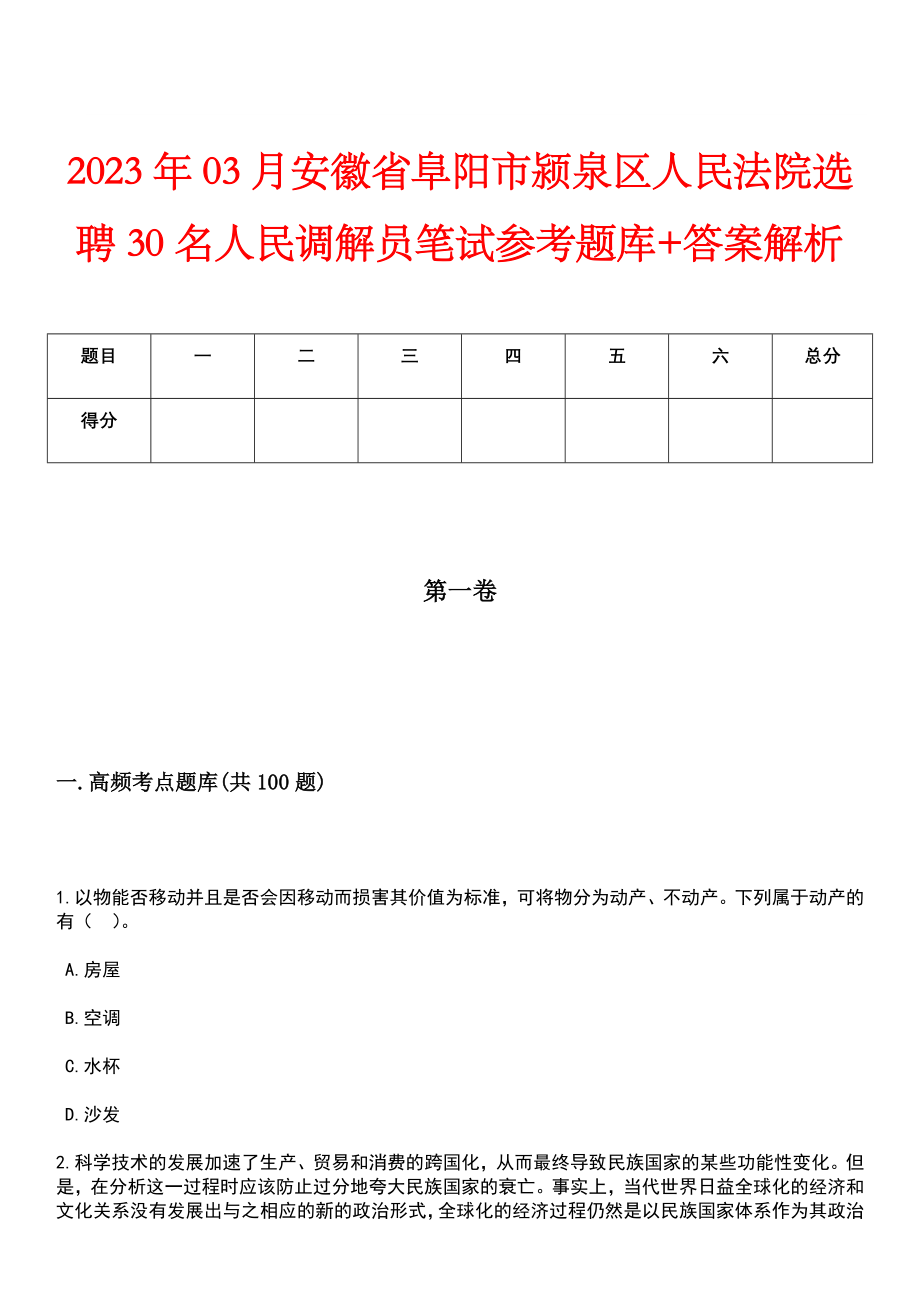 2023年03月安徽省阜阳市颍泉区人民法院选聘30名人民调解员笔试参考题库+答案解析

| 题目 | 一 | 二 | 三 | 四 | 五 | 六 | 总分 |
|---|---|---|---|---|---|---|---|
| 得分 | | | | | | | |

第一卷

一.高频考点题库(共100题)

1.以物能否移动并且是否会因移动而损害其价值为标准，可将物分为动产、不动产。下列属于动产的有（ ）。

A.房屋

B.空调

C.水杯

D.沙发

2.科学技术的发展加速了生产、贸易和消费的跨国化，从而最终导致民族国家的某些功能性变化。但是，在分析这一过程时应该防止过分地夸大民族国家的衰亡。事实上，当代世界日益全球化的经济和文化关系没有发展出与之相应的新的政治形式，全球化的经济过程仍然是以民族国家体系作为其政治